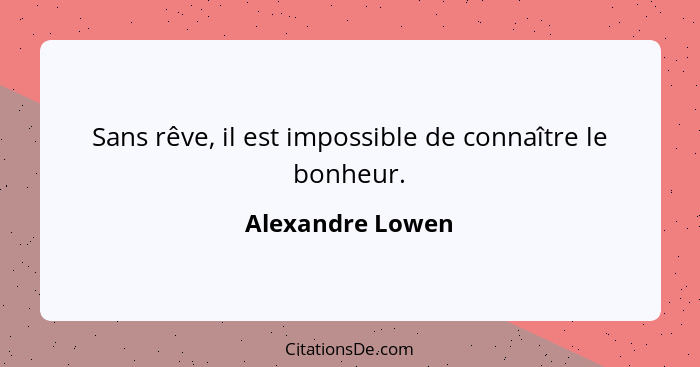 Sans rêve, il est impossible de connaître le bonheur.

Alexandre Lowen

CitationsDe.com